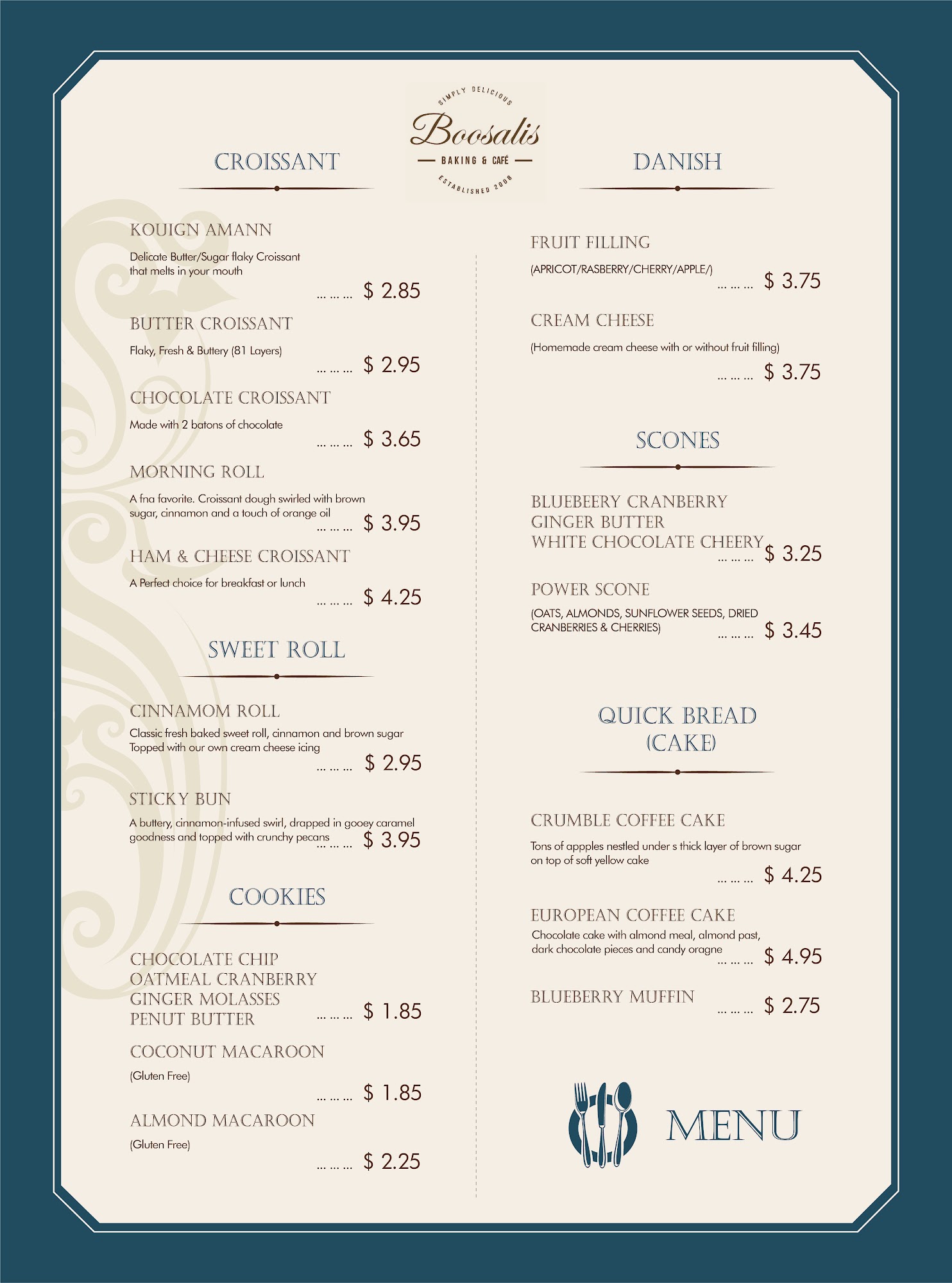 SIMPLY DELICIOUS
Boosalis
BAKING & CAFÉ
ESTABLISHED 2008

CROISSANT

KOUIGN AMANN
Delicate Butter/Sugar flaky Croissant that melts in your mouth
... ... ... $ 2.85

BUTTER CROISSANT
Flaky, Fresh & Buttery (81 Layers)
... ... ... $ 2.95

CHOCOLATE CROISSANT
Made with 2 batons of chocolate
... ... ... $ 3.65

MORNING ROLL
A fna favorite. Croissant dough swirled with brown sugar, cinnamon and a touch of orange oil
... ... ... $ 3.95

HAM & CHEESE CROISSANT
A Perfect choice for breakfast or lunch
... ... ... $ 4.25

SWEET ROLL

CINNAMOM ROLL
Classic fresh baked sweet roll, cinnamon and brown sugar Topped with our own cream cheese icing
... ... ... $ 2.95

STICKY BUN
A buttery, cinnamon-infused swirl, drapped in gooey caramel goodness and topped with crunchy pecans
... ... ... $ 3.95

COOKIES

CHOCOLATE CHIP
OATMEAL CRANBERRY
GINGER MOLASSES
PENUT BUTTER
... ... ... $ 1.85

COCONUT MACAROON
(Gluten Free)
... ... ... $ 1.85

ALMOND MACAROON
(Gluten Free)
... ... ... $ 2.25

DANISH

FRUIT FILLING
(APRICOT/RASBERRY/CHERRY/APPLE/)
... ... ... $ 3.75

CREAM CHEESE
(Homemade cream cheese with or without fruit filling)
... ... ... $ 3.75

SCONES

BLUEBEERY CRANBERRY
GINGER BUTTER
WHITE CHOCOLATE CHEERY
... ... ... $ 3.25

POWER SCONE
(OATS, ALMONDS, SUNFLOWER SEEDS, DRIED CRANBERRIES & CHERRIES)
... ... ... $ 3.45

QUICK BREAD
(CAKE)

CRUMBLE COFFEE CAKE
Tons of appples nestled under s thick layer of brown sugar on top of soft yellow cake
... ... ... $ 4.25

EUROPEAN COFFEE CAKE
Chocolate cake with almond meal, almond past, dark chocolate pieces and candy oragne
... ... ... $ 4.95

BLUEBERRY MUFFIN
... ... ... $ 2.75

MENU